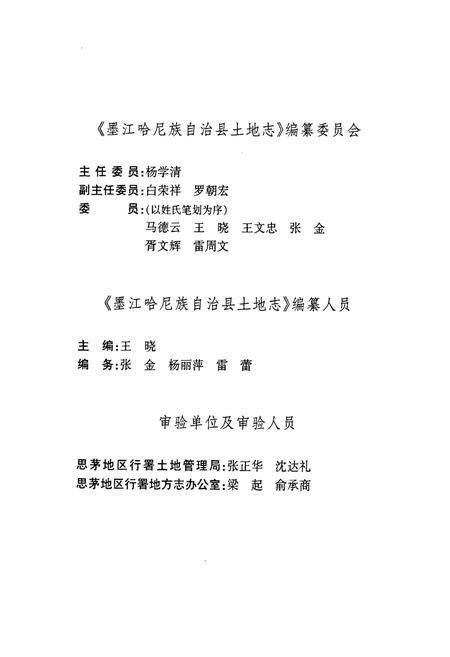 《墨江哈尼族自治县土地志》编纂委员会

主 任 委 员:杨学清
副主任委员:白荣祥 罗朝宏
委 员:(以姓氏笔划为序)
马德云 王 晓 王文忠 张 金
胥文辉 雷周文

《墨江哈尼族自治县土地志》编纂人员

主 编:王 晓
编 务:张 金 杨丽萍 雷 蕾

审验单位及审验人员

思茅地区行署土地管理局:张正华 沈达礼
思茅地区行署地方志办公室:梁 起 俞承商